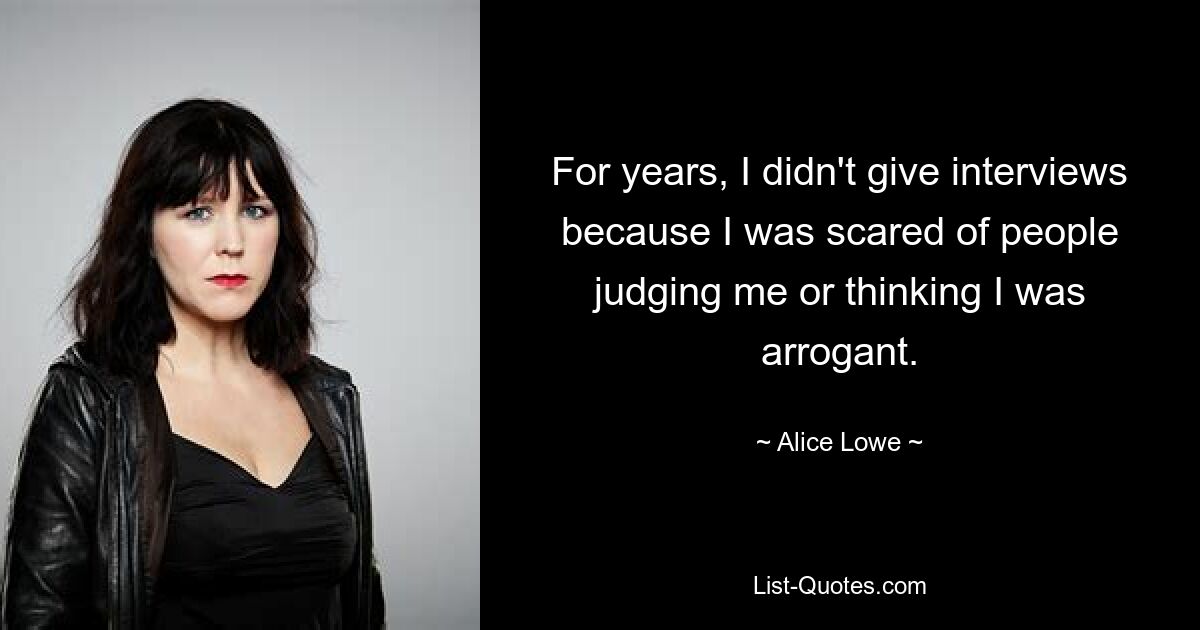 For years, I didn't give interviews because I was scared of people judging me or thinking I was arrogant.

~ Alice Lowe ~

List-Quotes.com